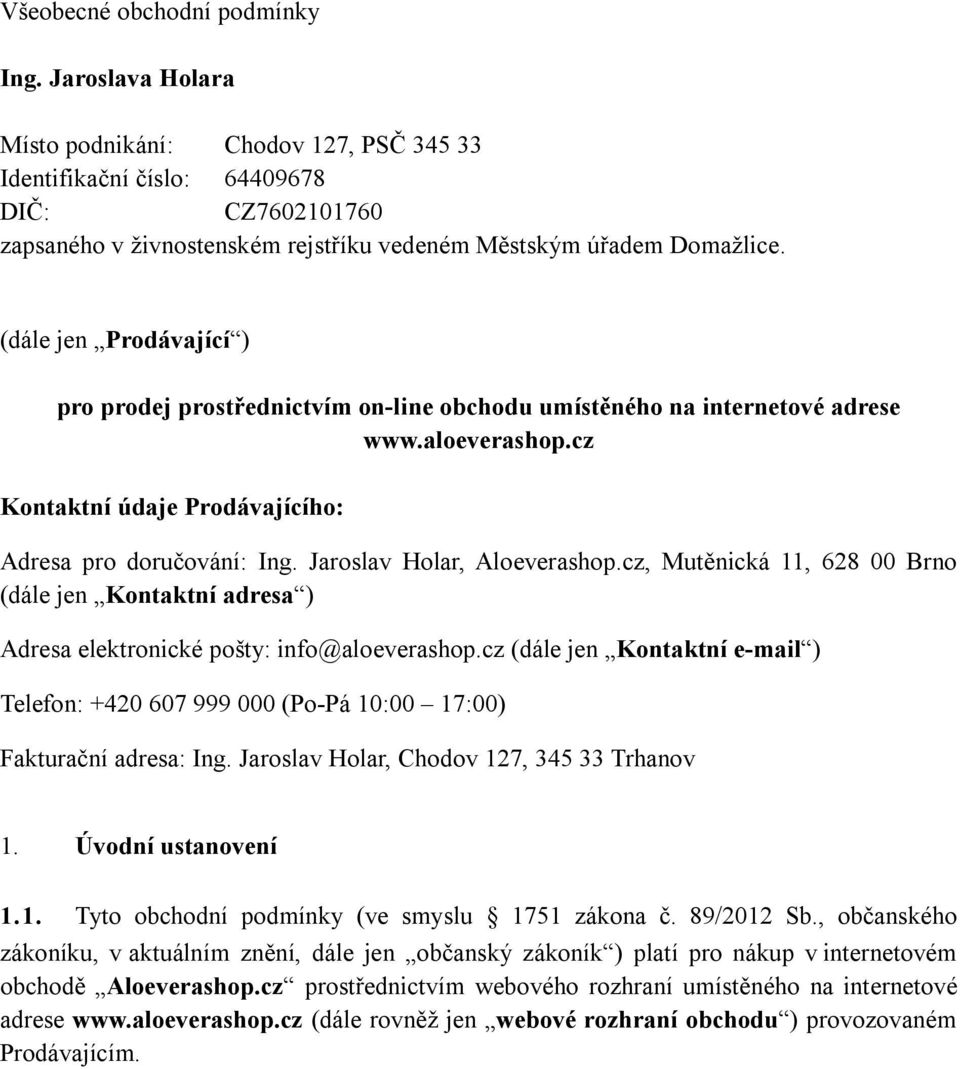 Všeobecné obchodní podmínky

Ing. Jaroslava Holara

Místo podnikání: Chodov 127, PSČ 345 33
Identifikační číslo: 64409678
DIČ: CZ7602101760
zapsaného v živnostenském rejstříku vedeném Městským úřadem Domažlice.

(dále jen „Prodávající“)

pro prodej prostřednictvím on-line obchodu umístěného na internetové adrese www.aloeverashop.cz

Kontaktní údaje Prodávajícího:

Adresa pro doručování: Ing. Jaroslav Holar, Aloeverashop.cz, Mutěnická 11, 628 00 Brno (dále jen „Kontaktní adresa“)

Adresa elektronické pošty: info@aloeverashop.cz (dále jen „Kontaktní e-mail“)

Telefon: +420 607 999 000 (Po-Pá 10:00 – 17:00)

Fakturační adresa: Ing. Jaroslav Holar, Chodov 127, 345 33 Trhanov

1. Úvodní ustanovení

1.1. Tyto obchodní podmínky (ve smyslu § 1751 zákona č. 89/2012 Sb., občanského zákoníku, v aktuálním znění, dále jen „občanský zákoník“) platí pro nákup v internetovém obchodě „Aloeverashop.cz“ prostřednictvím webového rozhraní umístěného na internetové adrese www.aloeverashop.cz (dále rovněž jen „webové rozhraní obchodu“) provozovaném Prodávajícím.